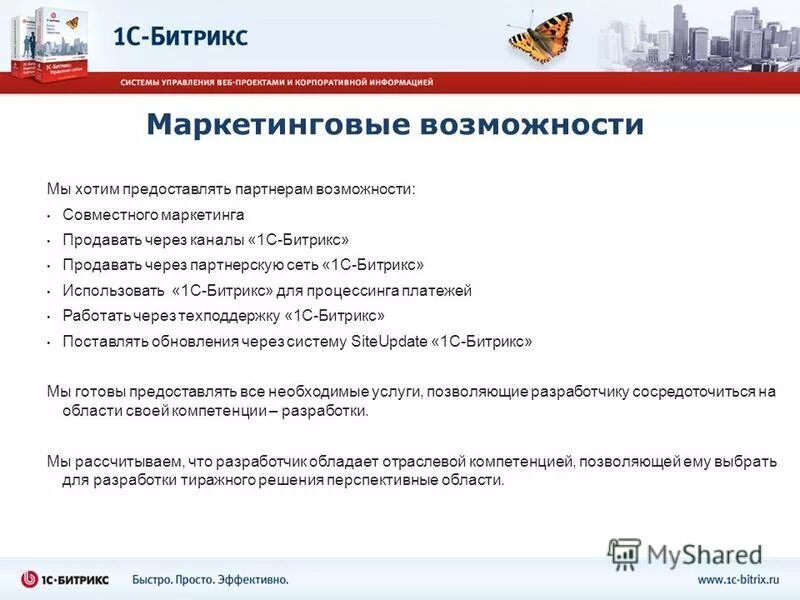 1С-Битрикс

СИСТЕМЫ УПРАВЛЕНИЯ ВЕБ-ПРОЕКТАМИ И КОРПОРАТИВНОЙ ИНФОРМАЦИЕЙ

Маркетинговые возможности

Мы хотим предоставлять партнерам возможности:
• Совместного маркетинга
• Продавать через каналы «1С-Битрикс»
• Продавать через партнерскую сеть «1С-Битрикс»
• Использовать «1С-Битрикс» для процессинга платежей
• Работать через техподдержку «1С-Битрикс»
• Поставлять обновления через систему SiteUpdate «1С-Битрикс»

Мы готовы предоставлять все необходимые услуги, позволяющие разработчику сосредоточиться на области своей компетенции – разработки.

Мы рассчитываем, что разработчик обладает отраслевой компетенцией, позволяющей ему выбрать для разработки тиражного решения перспективные области.

MyShared

1С-БИТРИКС Быстро. Просто. Эффективно. www.1c-bitrix.ru